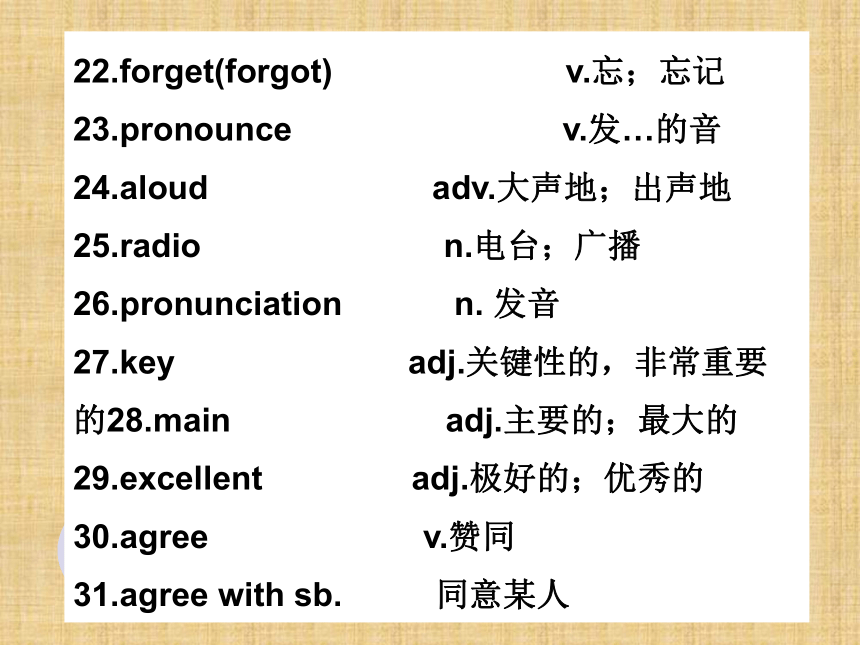 22.forget(forgot) v.忘；忘记

23.pronounce v.发…的音

24.aloud adv.大声地；出声地

25.radio n.电台；广播

26.pronunciation n. 发音

27.key adj.关键性的，非常重要

的28.main adj.主要的；最大的

29.excellent adj.极好的；优秀的

30.agree v.赞同

31.agree with sb. 同意某人